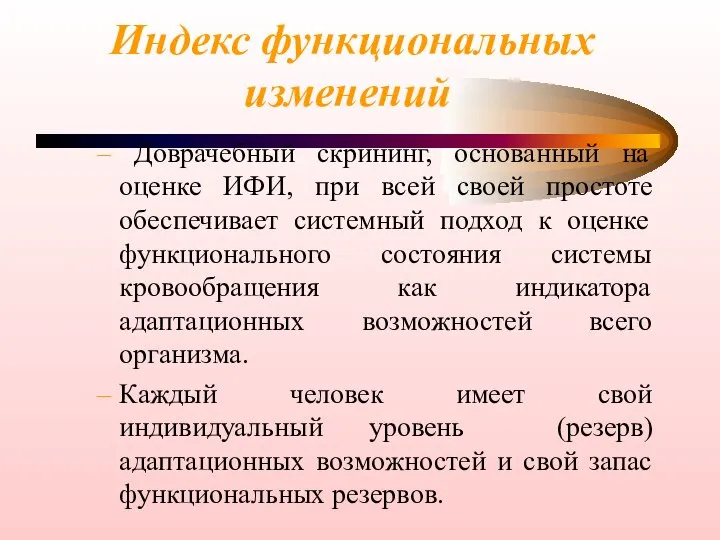 Индекс функциональных изменений

– Доврачебный скрининг, основанный на оценке ИФИ, при всей своей простоте обеспечивает системный подход к оценке функционального состояния системы кровообращения как индикатора адаптационных возможностей всего организма.

– Каждый человек имеет свой индивидуальный уровень (резерв) адаптационных возможностей и свой запас функциональных резервов.